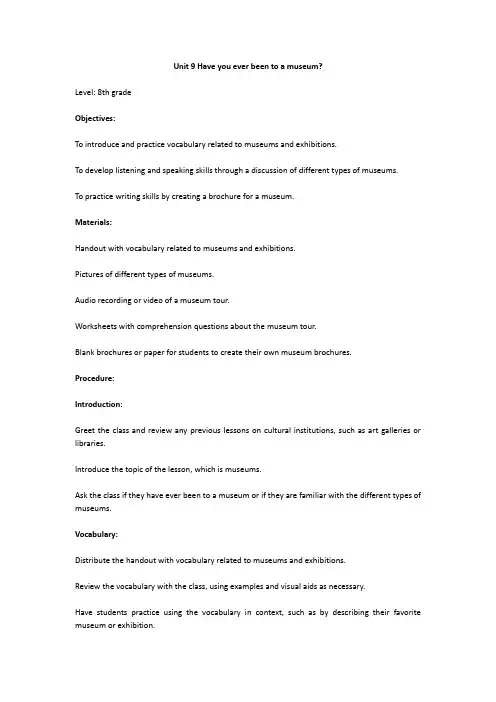 Unit 9 Have you ever been to a museum?

Level: 8th grade

Objectives:

To introduce and practice vocabulary related to museums and exhibitions.

To develop listening and speaking skills through a discussion of different types of museums.

To practice writing skills by creating a brochure for a museum.

Materials:

Handout with vocabulary related to museums and exhibitions.

Pictures of different types of museums.

Audio recording or video of a museum tour.

Worksheets with comprehension questions about the museum tour.

Blank brochures or paper for students to create their own museum brochures.

Procedure:

Introduction:

Greet the class and review any previous lessons on cultural institutions, such as art galleries or libraries.

Introduce the topic of the lesson, which is museums.

Ask the class if they have ever been to a museum or if they are familiar with the different types of museums.

Vocabulary:

Distribute the handout with vocabulary related to museums and exhibitions.

Review the vocabulary with the class, using examples and visual aids as necessary.

Have students practice using the vocabulary in context, such as by describing their favorite museum or exhibition.